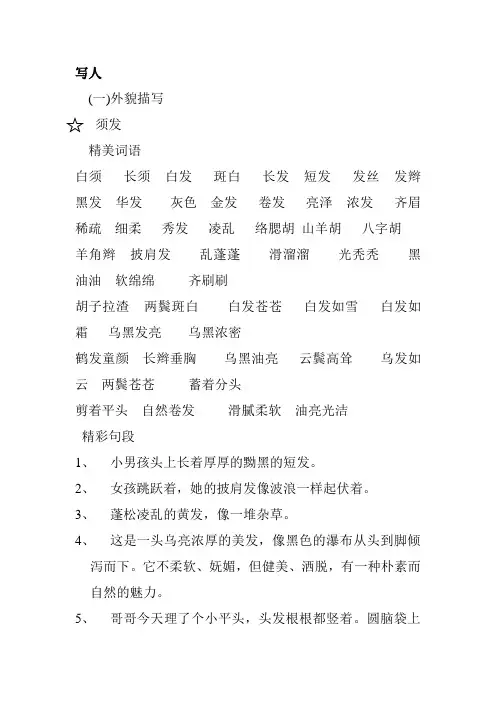 写人

(一)外貌描写

☆ 须发

精美词语

白须 长须 白发 斑白 长发 短发 发丝 发辫 黑发 华发 灰色 金发 卷发 亮泽 浓发 齐眉 稀疏 细柔 秀发 凌乱 络腮胡 山羊胡 八字胡 羊角辫 披肩发 乱蓬蓬 滑溜溜 光秃秃 黑油油 软绵绵 齐刷刷

胡子拉渣 两鬓斑白 白发苍苍 白发如雪 白发如霜 乌黑发亮 乌黑浓密

鹤发童颜 长辫垂胸 乌黑油亮 云鬓高耸 乌发如云 两鬓苍苍 蓄着分头

剪着平头 自然卷发 滑腻柔软 油亮光洁

精彩句段

1、 小男孩头上长着厚厚的黝黑的短发。

2、 女孩跳跃着，她的披肩发像波浪一样起伏着。

3、 蓬松凌乱的黄发，像一堆杂草。

4、 这是一头乌亮浓厚的美发，像黑色的瀑布从头到脚倾泻而下。它不柔软、妩媚，但健美、洒脱，有一种朴素而自然的魅力。

5、 哥哥今天理了个小平头，头发根根都竖着。圆脑袋上